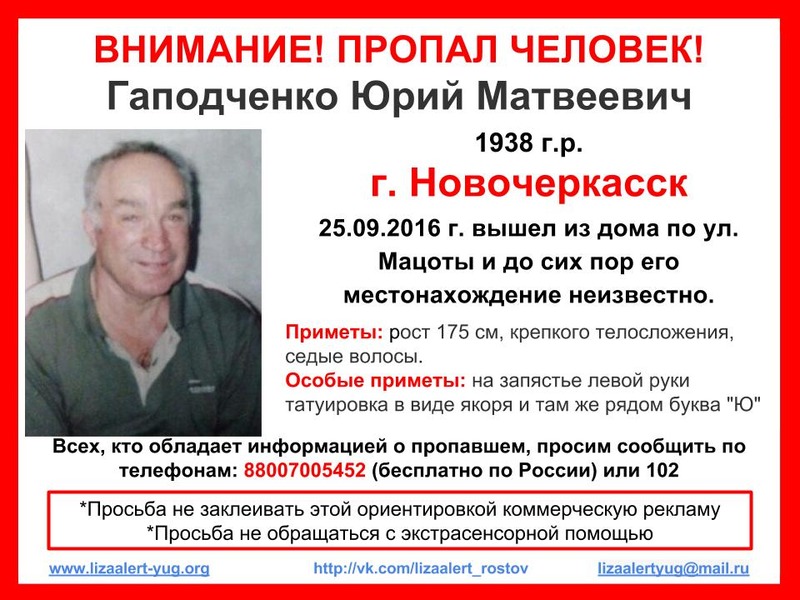 ВНИМАНИЕ! ПРОПАЛ ЧЕЛОВЕК!
Гаподченко Юрий Матвеевич

1938 г.р.

г. Новочеркасск

25.09.2016 г. вышел из дома по ул. Мацоты и до сих пор его местонахождение неизвестно.

Приметы: рост 175 см, крепкого телосложения, седые волосы.
Особые приметы: на запястье левой руки татуировка в виде якоря и там же рядом буква "Ю"

Всех, кто обладает информацией о пропавшем, просим сообщить по телефонам: 88007005452 (бесплатно по России) или 102

*Просьба не заклеивать этой ориентировкой коммерческую рекламу
*Просьба не обращаться с экстрасенсорной помощью

www.lizaalert-yug.org http://vk.com/lizaalert_rostov lizaalertyug@mail.ru